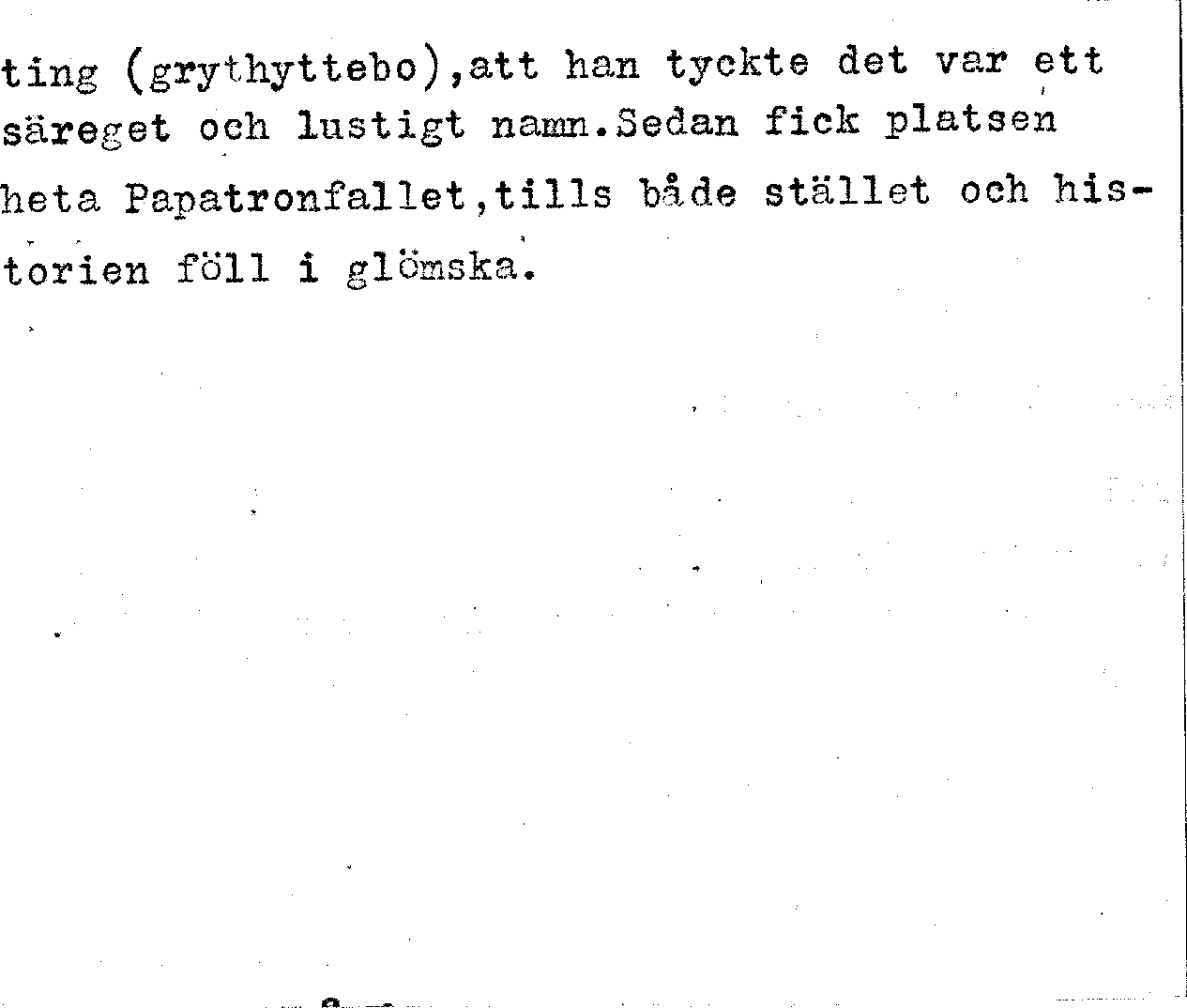 ting (grythyttebo),att han tyckte det var ett säreget och lustigt namn.Sedan fick platsen heta Papatronfallet,tills både stället och historien föll i glömska.